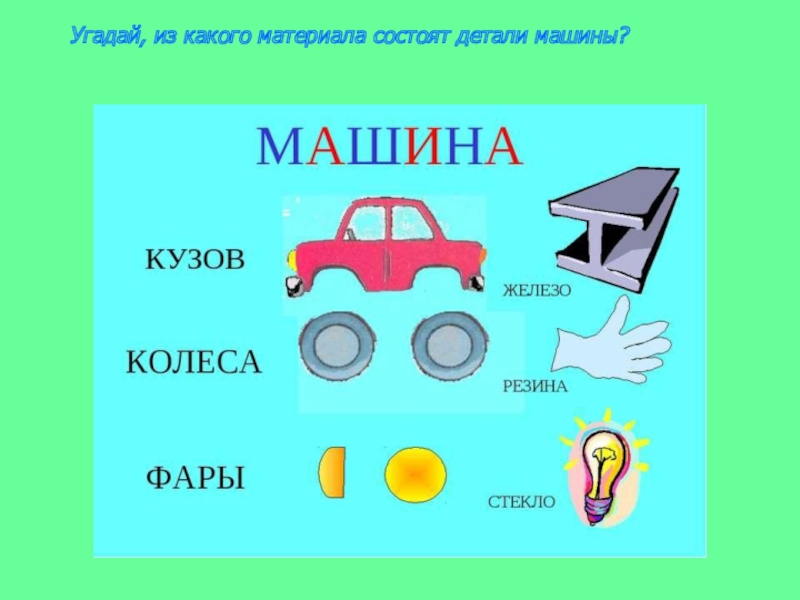 Угадай, из какого материала состоят детали машины?

МАШИНА

КУЗОВ

ЖЕЛЕЗО

КОЛЕСА

РЕЗИНА

ФАРЫ

СТЕКЛО